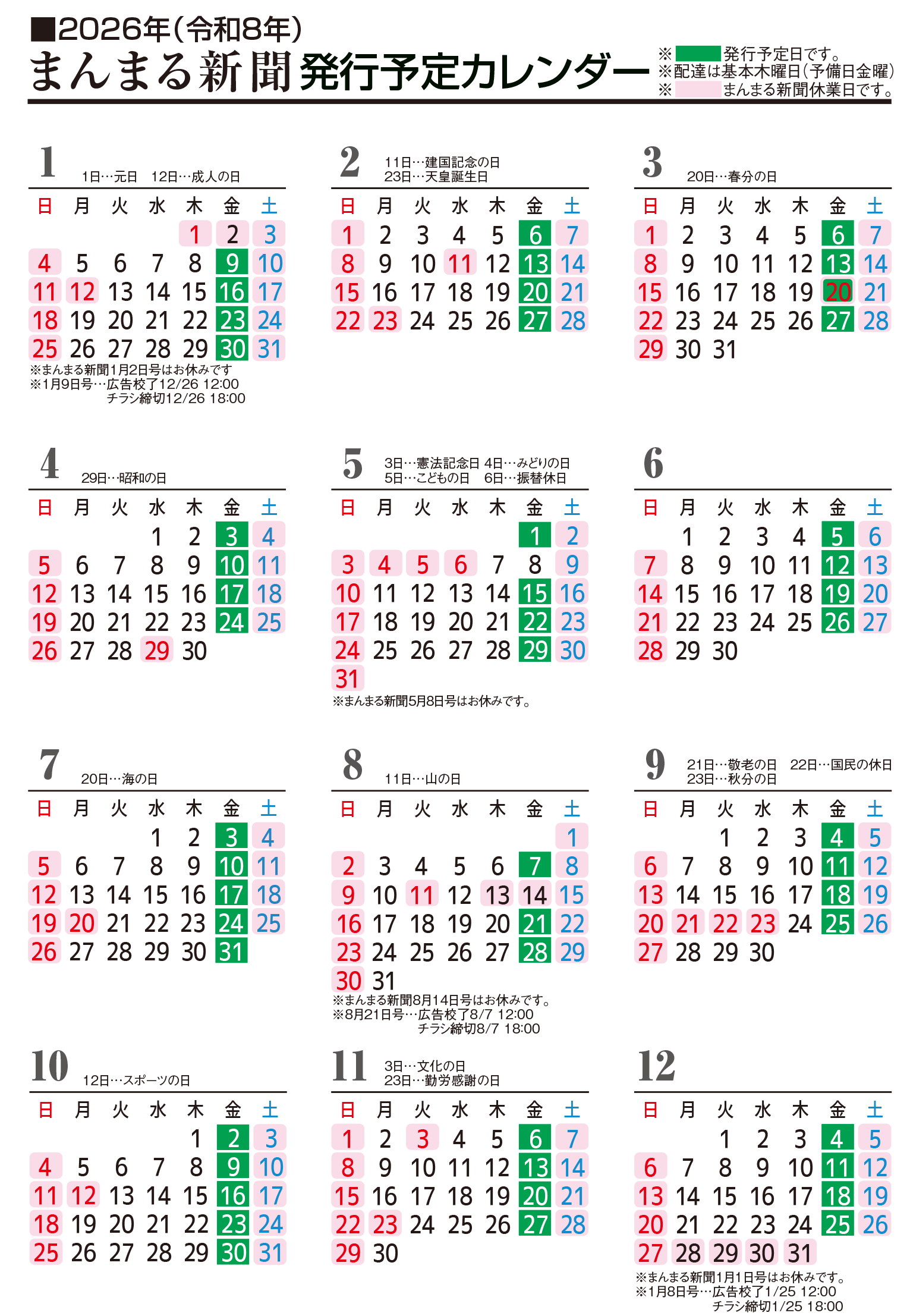 ■2026年(令和8年)
まんまる新聞 発行予定カレンダー

※ 発行予定日です。
※配達は基本木曜日(予備日金曜)
※ まんまる新聞休業日です。

1 1日…元日 12日…成人の日

| 日 | 月 | 火 | 水 | 木 | 金 | 土 |
|---|---|---|---|---|---|---|
| | | | | 1 | 2 | 3 |
| 4 | 5 | 6 | 7 | 8 | 9 | 10 |
| 11 | 12 | 13 | 14 | 15 | 16 | 17 |
| 18 | 19 | 20 | 21 | 22 | 23 | 24 |
| 25 | 26 | 27 | 28 | 29 | 30 | 31 |

※まんまる新聞1月2日号はお休みです
※1月9日号…広告校了12/26 12:00
チラシ締切12/26 18:00

2 11日…建国記念の日
23日…天皇誕生日

| 日 | 月 | 火 | 水 | 木 | 金 | 土 |
|---|---|---|---|---|---|---|
| 1 | 2 | 3 | 4 | 5 | 6 | 7 |
| 8 | 9 | 10 | 11 | 12 | 13 | 14 |
| 15 | 16 | 17 | 18 | 19 | 20 | 21 |
| 22 | 23 | 24 | 25 | 26 | 27 | 28 |

3 20日…春分の日

| 日 | 月 | 火 | 水 | 木 | 金 | 土 |
|---|---|---|---|---|---|---|
| 1 | 2 | 3 | 4 | 5 | 6 | 7 |
| 8 | 9 | 10 | 11 | 12 | 13 | 14 |
| 15 | 16 | 17 | 18 | 19 | 20 | 21 |
| 22 | 23 | 24 | 25 | 26 | 27 | 28 |
| 29 | 30 | 31 | | | | |

4 29日…昭和の日

| 日 | 月 | 火 | 水 | 木 | 金 | 土 |
|---|---|---|---|---|---|---|
| | | | 1 | 2 | 3 | 4 |
| 5 | 6 | 7 | 8 | 9 | 10 | 11 |
| 12 | 13 | 14 | 15 | 16 | 17 | 18 |
| 19 | 20 | 21 | 22 | 23 | 24 | 25 |
| 26 | 27 | 28 | 29 | 30 | | |

5 3日…憲法記念日 4日…みどりの日
5日…こどもの日 6日…振替休日

| 日 | 月 | 火 | 水 | 木 | 金 | 土 |
|---|---|---|---|---|---|---|
| | | | | | 1 | 2 |
| 3 | 4 | 5 | 6 | 7 | 8 | 9 |
| 10 | 11 | 12 | 13 | 14 | 15 | 16 |
| 17 | 18 | 19 | 20 | 21 | 22 | 23 |
| 24 | 25 | 26 | 27 | 28 | 29 | 30 |
| 31 | | | | | | |

※まんまる新聞5月8日号はお休みです。

6

| 日 | 月 | 火 | 水 | 木 | 金 | 土 |
|---|---|---|---|---|---|---|
| | 1 | 2 | 3 | 4 | 5 | 6 |
| 7 | 8 | 9 | 10 | 11 | 12 | 13 |
| 14 | 15 | 16 | 17 | 18 | 19 | 20 |
| 21 | 22 | 23 | 24 | 25 | 26 | 27 |
| 28 | 29 | 30 | | | | |

7 20日…海の日

| 日 | 月 | 火 | 水 | 木 | 金 | 土 |
|---|---|---|---|---|---|---|
| | | | 1 | 2 | 3 | 4 |
| 5 | 6 | 7 | 8 | 9 | 10 | 11 |
| 12 | 13 | 14 | 15 | 16 | 17 | 18 |
| 19 | 20 | 21 | 22 | 23 | 24 | 25 |
| 26 | 27 | 28 | 29 | 30 | 31 | |

8 11日…山の日

| 日 | 月 | 火 | 水 | 木 | 金 | 土 |
|---|---|---|---|---|---|---|
| | | | | | | 1 |
| 2 | 3 | 4 | 5 | 6 | 7 | 8 |
| 9 | 10 | 11 | 12 | 13 | 14 | 15 |
| 16 | 17 | 18 | 19 | 20 | 21 | 22 |
| 23 | 24 | 25 | 26 | 27 | 28 | 29 |
| 30 | 31 | | | | | |

※まんまる新聞8月14日号はお休みです。
※8月21日号…広告校了8/7 12:00
チラシ締切8/7 18:00

9 21日…敬老の日 22日…国民の休日
23日…秋分の日

| 日 | 月 | 火 | 水 | 木 | 金 | 土 |
|---|---|---|---|---|---|---|
| | | 1 | 2 | 3 | 4 | 5 |
| 6 | 7 | 8 | 9 | 10 | 11 | 12 |
| 13 | 14 | 15 | 16 | 17 | 18 | 19 |
| 20 | 21 | 22 | 23 | 24 | 25 | 26 |
| 27 | 28 | 29 | 30 | | | |

10 12日…スポーツの日

| 日 | 月 | 火 | 水 | 木 | 金 | 土 |
|---|---|---|---|---|---|---|
| | | | | 1 | 2 | 3 |
| 4 | 5 | 6 | 7 | 8 | 9 | 10 |
| 11 | 12 | 13 | 14 | 15 | 16 | 17 |
| 18 | 19 | 20 | 21 | 22 | 23 | 24 |
| 25 | 26 | 27 | 28 | 29 | 30 | 31 |

11 3日…文化の日
23日…勤労感謝の日

| 日 | 月 | 火 | 水 | 木 | 金 | 土 |
|---|---|---|---|---|---|---|
| 1 | 2 | 3 | 4 | 5 | 6 | 7 |
| 8 | 9 | 10 | 11 | 12 | 13 | 14 |
| 15 | 16 | 17 | 18 | 19 | 20 | 21 |
| 22 | 23 | 24 | 25 | 26 | 27 | 28 |
| 29 | 30 | | | | | |

12

| 日 | 月 | 火 | 水 | 木 | 金 | 土 |
|---|---|---|---|---|---|---|
| | | 1 | 2 | 3 | 4 | 5 |
| 6 | 7 | 8 | 9 | 10 | 11 | 12 |
| 13 | 14 | 15 | 16 | 17 | 18 | 19 |
| 20 | 21 | 22 | 23 | 24 | 25 | 26 |
| 27 | 28 | 29 | 30 | 31 | | |

※まんまる新聞1月1日号はお休みです。
※1月8日号…広告校了1/25 12:00
チラシ締切1/25 18:00